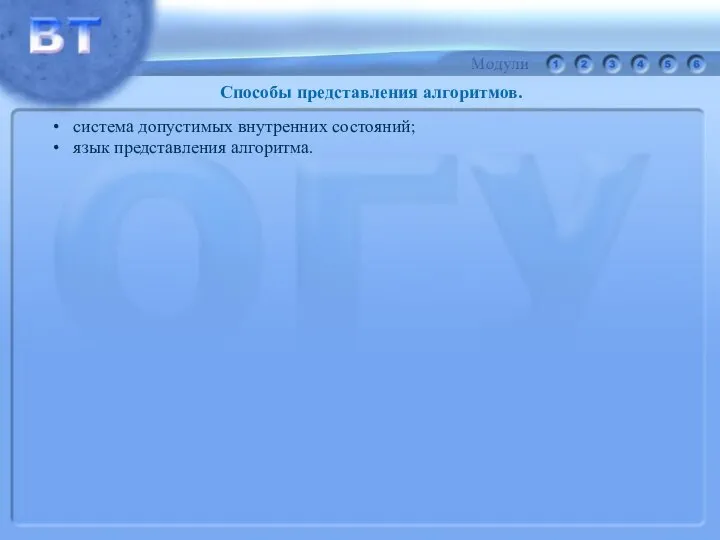 ВТ

Модули 1 2 3 4 5 6

Способы представления алгоритмов.

• система допустимых внутренних состояний;
• язык представления алгоритма.

ОГУ